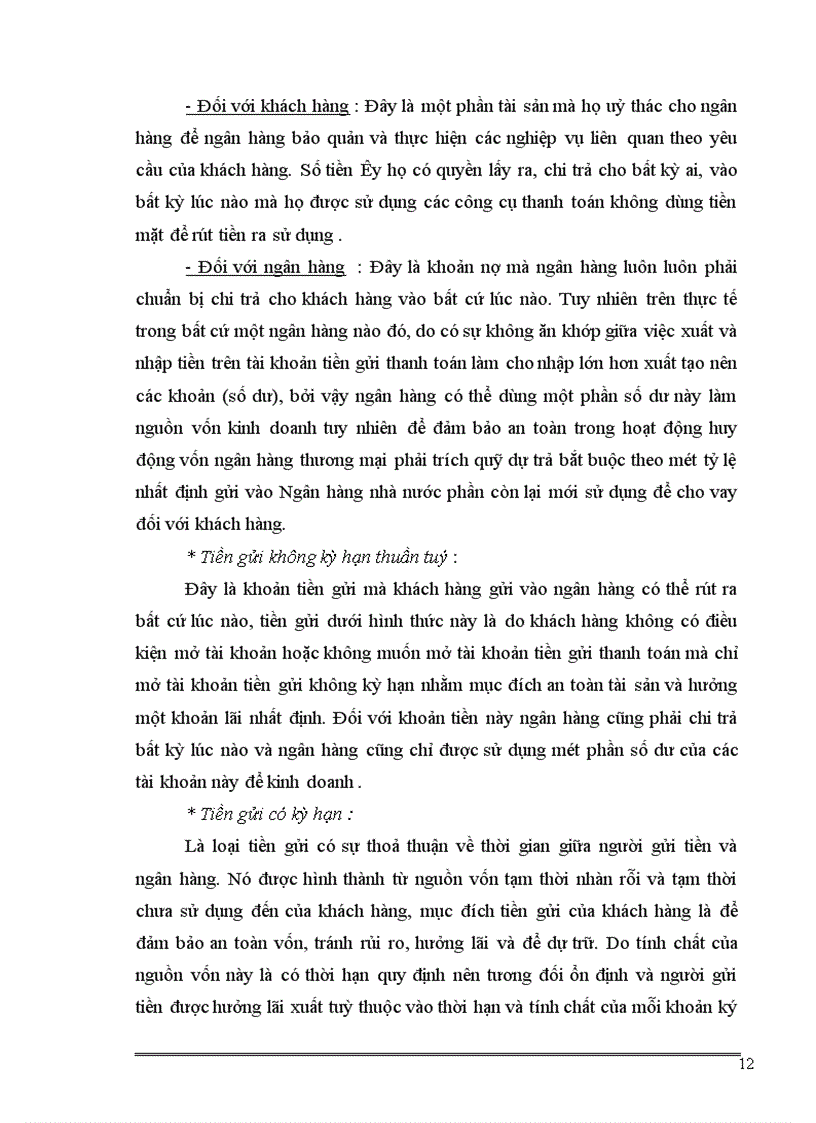 - Đối với khách hàng : Đây là một phần tài sản mà họ uỷ thác cho ngân hàng để ngân hàng bảo quản và thực hiện các nghiệp vụ liên quan theo yêu cầu của khách hàng. Số tiền Êy họ có quyền lấy ra, chi trả cho bất kỳ ai, vào bất kỳ lúc nào mà họ được sử dụng các công cụ thanh toán không dùng tiền mặt để rút tiền ra sử dụng .

- Đối với ngân hàng : Đây là khoản nợ mà ngân hàng luôn luôn phải chuẩn bị chi trả cho khách hàng vào bất cứ lúc nào. Tuy nhiên trên thực tế trong bất cứ một ngân hàng nào đó, do có sự không ăn khớp giữa việc xuất và nhập tiền trên tài khoản tiền gửi thanh toán làm cho nhập lớn hơn xuất tạo nên các khoản (số dư), bởi vậy ngân hàng có thể dùng một phần số dư này làm nguồn vốn kinh doanh tuy nhiên để đảm bảo an toàn trong hoạt động huy động vốn ngân hàng thương mại phải trích quỹ dự trả bắt buộc theo mét tỷ lệ nhất định gửi vào Ngân hàng nhà nước phần còn lại mới sử dụng để cho vay đối với khách hàng.

* Tiền gửi không kỳ hạn thuần tuý :

Đây là khoản tiền gửi mà khách hàng gửi vào ngân hàng có thể rút ra bất cứ lúc nào, tiền gửi dưới hình thức này là do khách hàng không có điều kiện mở tài khoản hoặc không muốn mở tài khoản tiền gửi thanh toán mà chỉ mở tài khoản tiền gửi không kỳ hạn nhằm mục đích an toàn tài sản và hưởng một khoản lãi nhất định. Đối với khoản tiền này ngân hàng cũng phải chi trả bất kỳ lúc nào và ngân hàng cũng chỉ được sử dụng mét phần số dư của các tài khoản này để kinh doanh .

* Tiền gửi có kỳ hạn :

Là loại tiền gửi có sự thoả thuận về thời gian giữa người gửi tiền và ngân hàng. Nó được hình thành từ nguồn vốn tạm thời nhàn rỗi và tạm thời chưa sử dụng đến của khách hàng, mục đích tiền gửi của khách hàng là để đảm bảo an toàn vốn, tránh rủi ro, hưởng lãi và để dự trữ. Do tính chất của nguồn vốn này là có thời hạn quy định nên tương đối ổn định và người gửi tiền được hưởng lãi xuất tuỳ thuộc vào thời hạn và tính chất của mỗi khoản ký

12